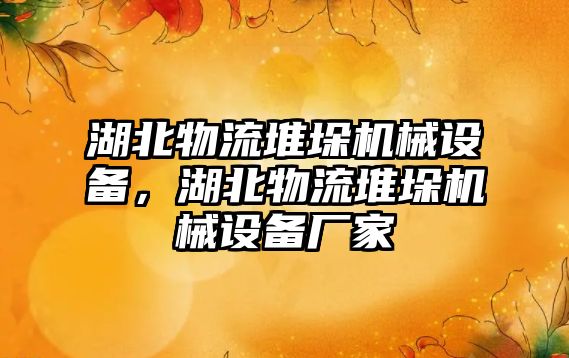 湖北物流堆垛机械设备，湖北物流堆垛机械设备厂家